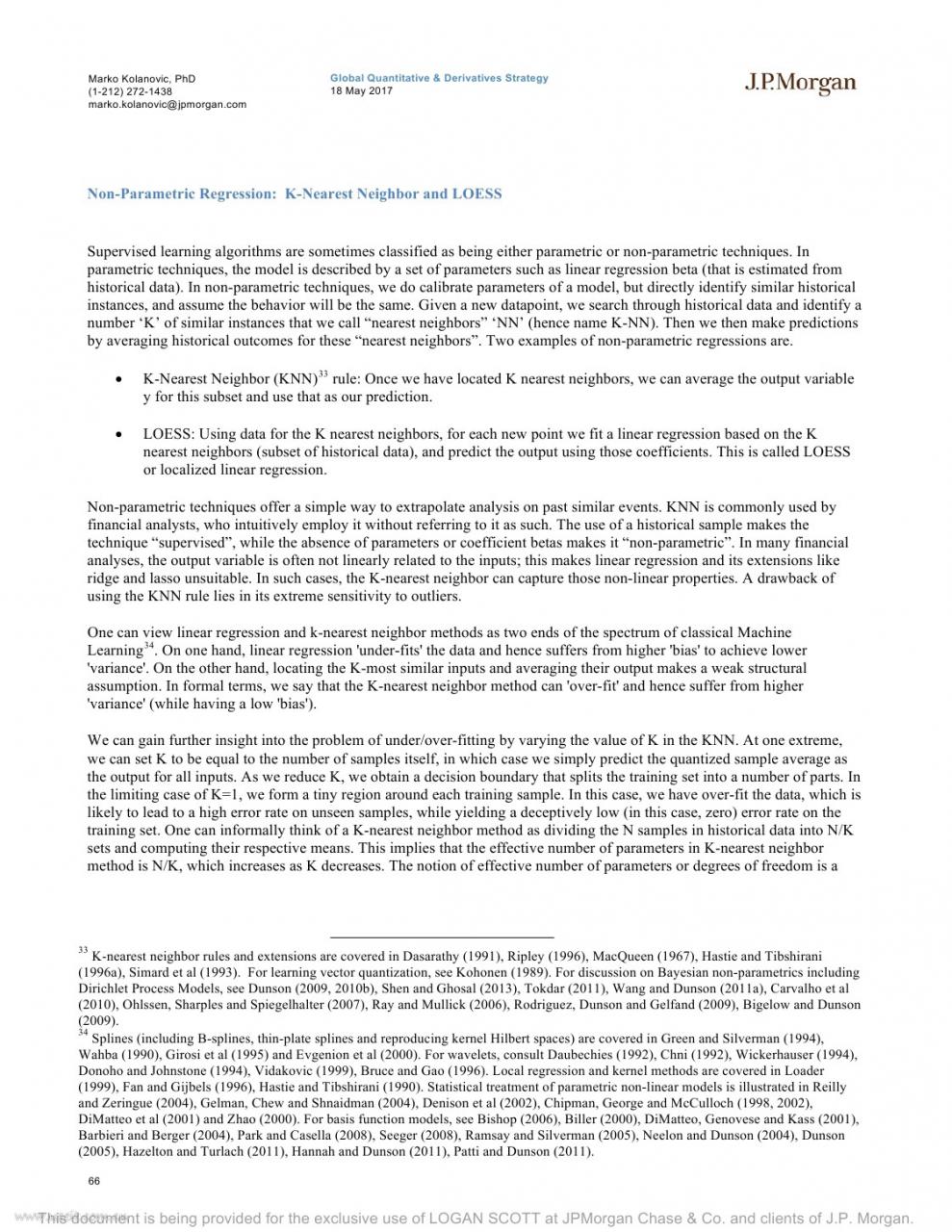 Marko Kolanovic, PhD
(1-212) 272-1438
marko.kolanovic@jpmorgan.com

Global Quantitative & Derivatives Strategy
18 May 2017

J.P.Morgan

Non-Parametric Regression: K-Nearest Neighbor and LOESS

Supervised learning algorithms are sometimes classified as being either parametric or non-parametric techniques. In parametric techniques, the model is described by a set of parameters such as linear regression beta (that is estimated from historical data). In non-parametric techniques, we do calibrate parameters of a model, but directly identify similar historical instances, and assume the behavior will be the same. Given a new datapoint, we search through historical data and identify a number 'K' of similar instances that we call "nearest neighbors" 'NN' (hence name K-NN). Then we then make predictions by averaging historical outcomes for these "nearest neighbors". Two examples of non-parametric regressions are.

• K-Nearest Neighbor (KNN)$^{33}$ rule: Once we have located K nearest neighbors, we can average the output variable y for this subset and use that as our prediction.

• LOESS: Using data for the K nearest neighbors, for each new point we fit a linear regression based on the K nearest neighbors (subset of historical data), and predict the output using those coefficients. This is called LOESS or localized linear regression.

Non-parametric techniques offer a simple way to extrapolate analysis on past similar events. KNN is commonly used by financial analysts, who intuitively employ it without referring to it as such. The use of a historical sample makes the technique "supervised", while the absence of parameters or coefficient betas makes it "non-parametric". In many financial analyses, the output variable is often not linearly related to the inputs; this makes linear regression and its extensions like ridge and lasso unsuitable. In such cases, the K-nearest neighbor can capture those non-linear properties. A drawback of using the KNN rule lies in its extreme sensitivity to outliers.

One can view linear regression and k-nearest neighbor methods as two ends of the spectrum of classical Machine Learning$^{34}$. On one hand, linear regression 'under-fits' the data and hence suffers from higher 'bias' to achieve lower 'variance'. On the other hand, locating the K-most similar inputs and averaging their output makes a weak structural assumption. In formal terms, we say that the K-nearest neighbor method can 'over-fit' and hence suffer from higher 'variance' (while having a low 'bias').

We can gain further insight into the problem of under/over-fitting by varying the value of K in the KNN. At one extreme, we can set K to be equal to the number of samples itself, in which case we simply predict the quantized sample average as the output for all inputs. As we reduce K, we obtain a decision boundary that splits the training set into a number of parts. In the limiting case of K=1, we form a tiny region around each training sample. In this case, we have over-fit the data, which is likely to lead to a high error rate on unseen samples, while yielding a deceptively low (in this case, zero) error rate on the training set. One can informally think of a K-nearest neighbor method as dividing the N samples in historical data into N/K sets and computing their respective means. This implies that the effective number of parameters in K-nearest neighbor method is N/K, which increases as K decreases. The notion of effective number of parameters or degrees of freedom is a

$^{33}$ K-nearest neighbor rules and extensions are covered in Dasarathy (1991), Ripley (1996), MacQueen (1967), Hastie and Tibshirani (1996a), Simard et al (1993). For learning vector quantization, see Kohonen (1989). For discussion on Bayesian non-parametrics including Dirichlet Process Models, see Dunson (2009, 2010b), Shen and Ghosal (2013), Tokdar (2011), Wang and Dunson (2011a), Carvalho et al (2010), Ohlssen, Sharples and Spiegelhalter (2007), Ray and Mullick (2006), Rodriguez, Dunson and Gelfand (2009), Bigelow and Dunson (2009).
$^{34}$ Splines (including B-splines, thin-plate splines and reproducing kernel Hilbert spaces) are covered in Green and Silverman (1994), Wahba (1990), Girosi et al (1995) and Evgenion et al (2000). For wavelets, consult Daubechies (1992), Chni (1992), Wickerhauser (1994), Donoho and Johnstone (1994), Vidakovic (1999), Bruce and Gao (1996). Local regression and kernel methods are covered in Loader (1999), Fan and Gijbels (1996), Hastie and Tibshirani (1990). Statistical treatment of parametric non-linear models is illustrated in Reilly and Zeringue (2004), Gelman, Chew and Shnaidman (2004), Denison et al (2002), Chipman, George and McCulloch (1998, 2002), DiMatteo et al (2001) and Zhao (2000). For basis function models, see Bishop (2006), Biller (2000), DiMatteo, Genovese and Kass (2001), Barbieri and Berger (2004), Park and Casella (2008), Seeger (2008), Ramsay and Silverman (2005), Neelon and Dunson (2004), Dunson (2005), Hazelton and Turlach (2011), Hannah and Dunson (2011), Patti and Dunson (2011).

66

This document is being provided for the exclusive use of LOGAN SCOTT at JPMorgan Chase & Co. and clients of J.P. Morgan.